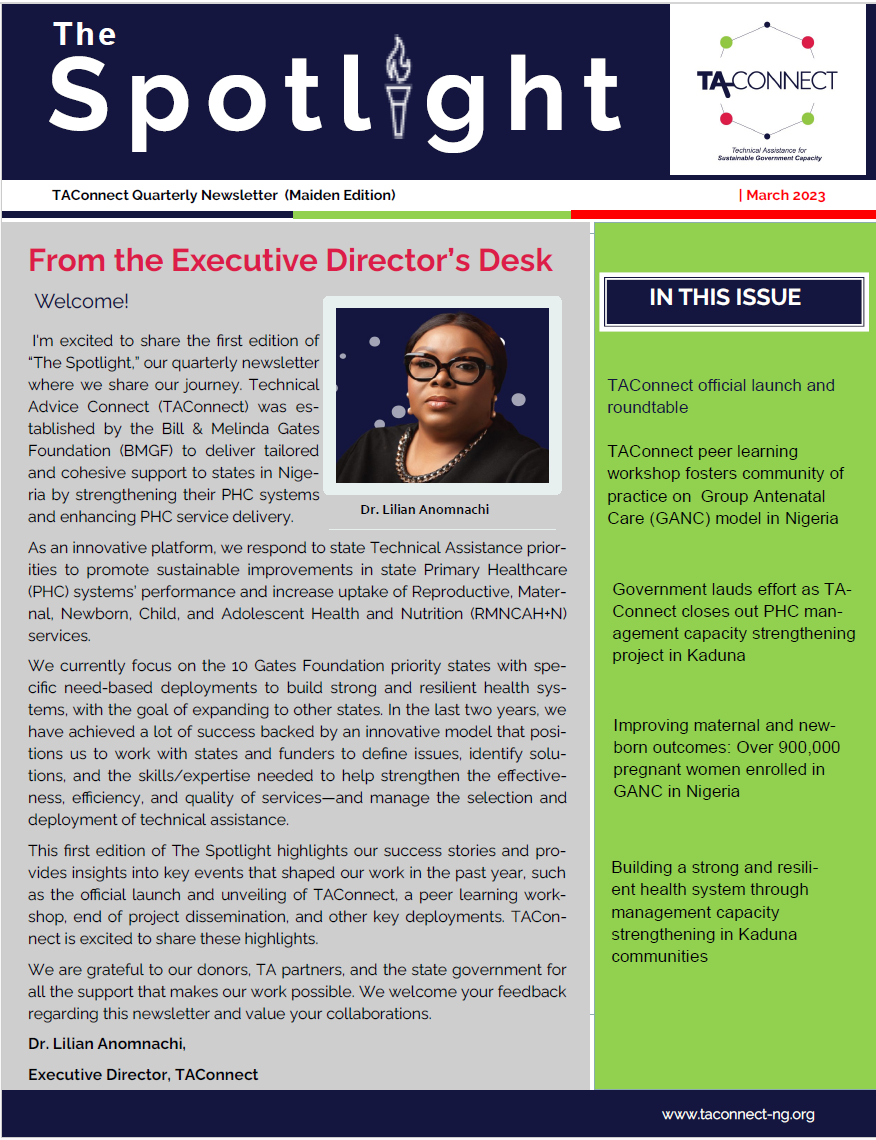 The Spotlight

TACONNECT
Technical Assistance for Sustainable Government Capacity

TAConnect Quarterly Newsletter (Maiden Edition)

| March 2023

From the Executive Director's Desk

Welcome!

I'm excited to share the first edition of "The Spotlight," our quarterly newsletter where we share our journey. Technical Advice Connect (TAConnect) was established by the Bill & Melinda Gates Foundation (BMGF) to deliver tailored and cohesive support to states in Nigeria by strengthening their PHC systems and enhancing PHC service delivery.

Dr. Lilian Anomnachi

As an innovative platform, we respond to state Technical Assistance priorities to promote sustainable improvements in state Primary Healthcare (PHC) systems' performance and increase uptake of Reproductive, Maternal, Newborn, Child, and Adolescent Health and Nutrition (RMNCAH+N) services.

We currently focus on the 10 Gates Foundation priority states with specific need-based deployments to build strong and resilient health systems, with the goal of expanding to other states. In the last two years, we have achieved a lot of success backed by an innovative model that positions us to work with states and funders to define issues, identify solutions, and the skills/expertise needed to help strengthen the effectiveness, efficiency, and quality of services—and manage the selection and deployment of technical assistance.

This first edition of The Spotlight highlights our success stories and provides insights into key events that shaped our work in the past year, such as the official launch and unveiling of TAConnect, a peer learning workshop, end of project dissemination, and other key deployments. TAConnect is excited to share these highlights.

We are grateful to our donors, TA partners, and the state government for all the support that makes our work possible. We welcome your feedback regarding this newsletter and value your collaborations.

Dr. Lilian Anomnachi,

Executive Director, TAConnect

IN THIS ISSUE

TAConnect official launch and roundtable

TAConnect peer learning workshop fosters community of practice on Group Antenatal Care (GANC) model in Nigeria

Government lauds effort as TAConnect closes out PHC management capacity strengthening project in Kaduna

Improving maternal and newborn outcomes: Over 900,000 pregnant women enrolled in GANC in Nigeria

Building a strong and resilient health system through management capacity strengthening in Kaduna communities

www.taconnect-ng.org